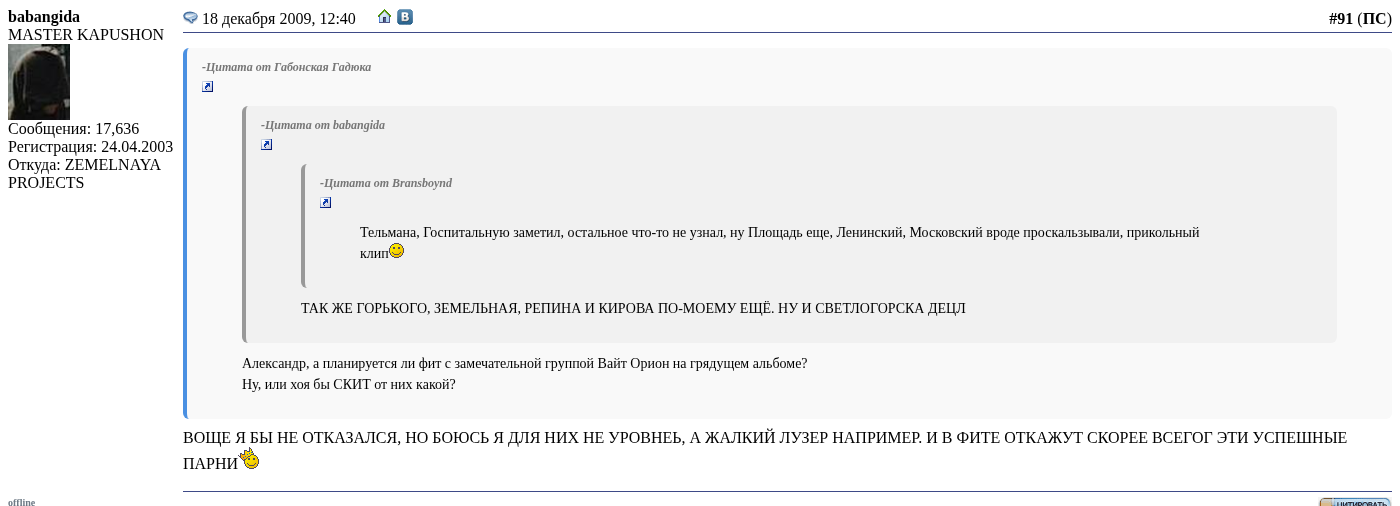 babangida
MASTER KAPUSHON

Сообщения: 17,636
Регистрация: 24.04.2003
Откуда: ZEMELNAYA PROJECTS

18 декабря 2009, 12:40

#91 (ПС)

-Цитата от Габонская Гадюка

-Цитата от babangida

-Цитата от Bransboynd

Тельмана, Госпитальную заметил, остальное что-то не узнал, ну Площадь еще, Ленинский, Московский вроде проскальзывали, прикольный клип

ТАК ЖЕ ГОРЬКОГО, ЗЕМЕЛЬНАЯ, РЕПИНА И КИРОВА ПО-МОЕМУ ЕЩЁ. НУ И СВЕТЛОГОРСКА ДЕЦЛ

Александр, а планируется ли фит с замечательной группой Вайт Орион на грядущем альбоме?
Ну, или хоя бы СКИТ от них какой?

ВОЩЕ Я БЫ НЕ ОТКАЗАЛСЯ, НО БОЮСЬ Я ДЛЯ НИХ НЕ УРОВНЕЬ, А ЖАЛКИЙ ЛУЗЕР НАПРИМЕР. И В ФИТЕ ОТКАЖУТ СКОРЕЕ ВСЕГОГ ЭТИ УСПЕШНЫЕ ПАРНИ

offline

ЦИТИРОВАТЬ